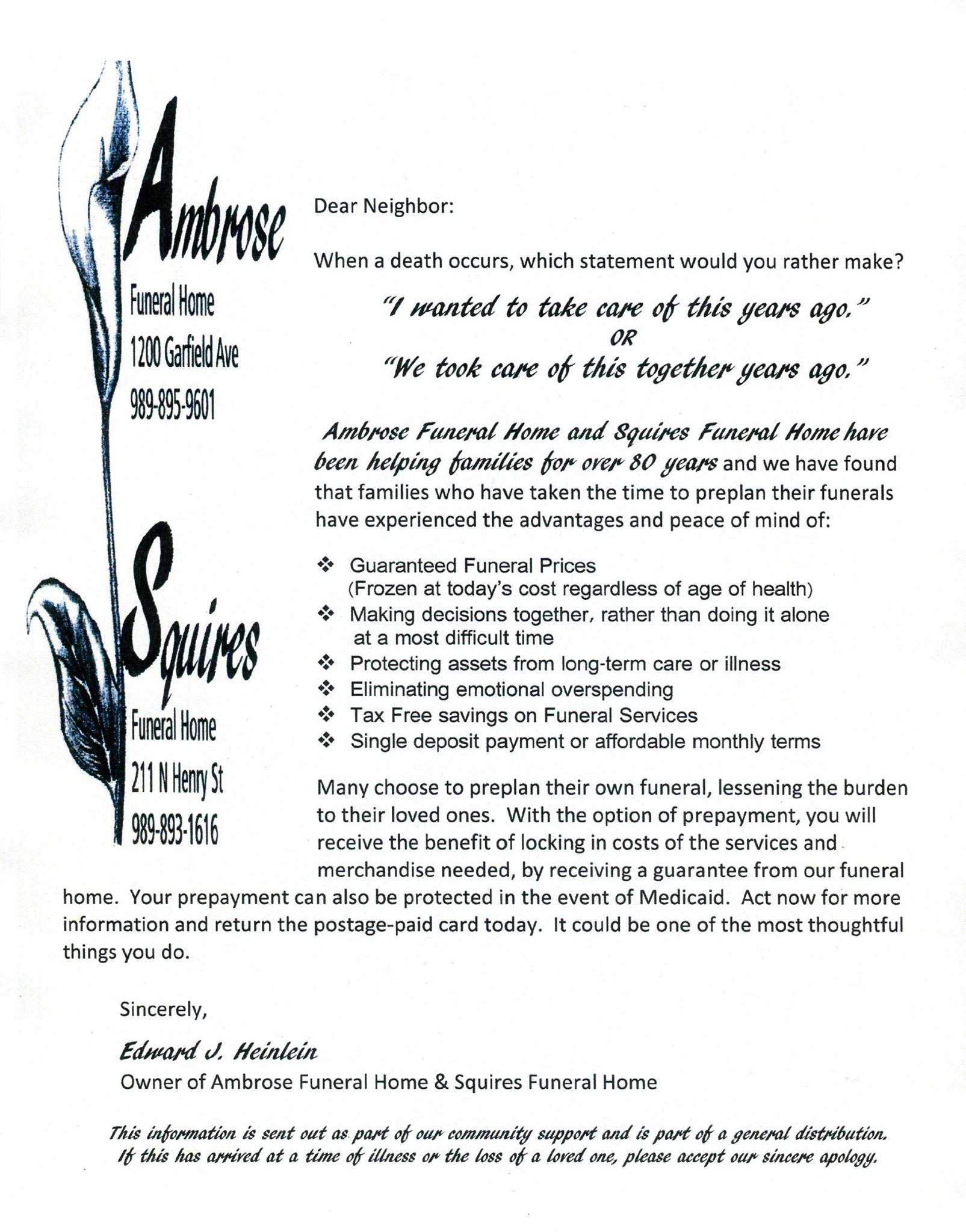 Ambrose
Funeral Home
1200 Garfield Ave
989-895-9601

Squires
Funeral Home
211 N Henry St
989-893-1616

Dear Neighbor:

When a death occurs, which statement would you rather make?

"I wanted to take care of this years ago."
OR
"We took care of this together years ago."

Ambrose Funeral Home and Squires Funeral Home have been helping families for over 80 years and we have found that families who have taken the time to preplan their funerals have experienced the advantages and peace of mind of:

❖ Guaranteed Funeral Prices (Frozen at today's cost regardless of age of health)
❖ Making decisions together, rather than doing it alone at a most difficult time
❖ Protecting assets from long-term care or illness
❖ Eliminating emotional overspending
❖ Tax Free savings on Funeral Services
❖ Single deposit payment or affordable monthly terms

Many choose to preplan their own funeral, lessening the burden to their loved ones. With the option of prepayment, you will receive the benefit of locking in costs of the services and merchandise needed, by receiving a guarantee from our funeral home. Your prepayment can also be protected in the event of Medicaid. Act now for more information and return the postage-paid card today. It could be one of the most thoughtful things you do.

Sincerely,

Edward J. Heinlein
Owner of Ambrose Funeral Home & Squires Funeral Home

This information is sent out as part of our community support and is part of a general distribution. If this has arrived at a time of illness or the loss of a loved one, please accept our sincere apology.